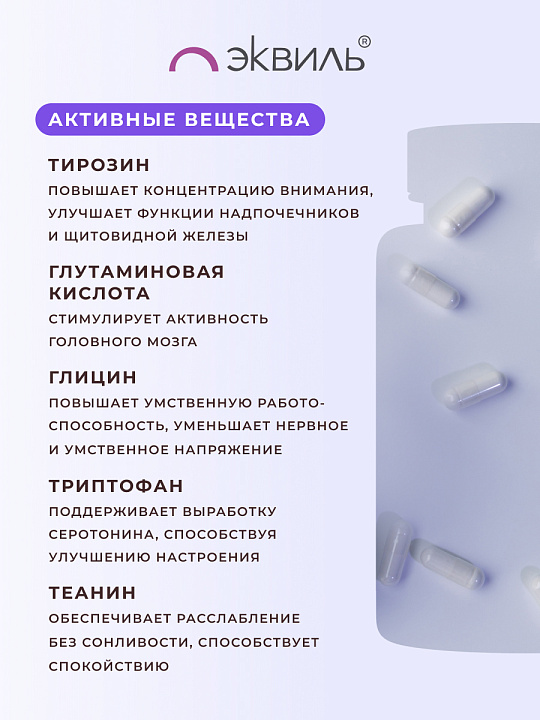 ЭКВИЛЬ®

АКТИВНЫЕ ВЕЩЕСТВА

ТИРОЗИН

ПОВЫШАЕТ КОНЦЕНТРАЦИЮ ВНИМАНИЯ, УЛУЧШАЕТ ФУНКЦИИ НАДПОЧЕЧНИКОВ И ЩИТОВИДНОЙ ЖЕЛЕЗЫ

ГЛУТАМИНОВАЯ КИСЛОТА

СТИМУЛИРУЕТ АКТИВНОСТЬ ГОЛОВНОГО МОЗГА

ГЛИЦИН

ПОВЫШАЕТ УМСТВЕННУЮ РАБОТОСПОСОБНОСТЬ, УМЕНЬШАЕТ НЕРВНОЕ И УМСТВЕННОЕ НАПРЯЖЕНИЕ

ТРИПТОФАН

ПОДДЕРЖИВАЕТ ВЫРАБОТКУ СЕРОТОНИНА, СПОСОБСТВУЯ УЛУЧШЕНИЮ НАСТРОЕНИЯ

ТЕАНИН

ОБЕСПЕЧИВАЕТ РАССЛАБЛЕНИЕ БЕЗ СОНЛИВОСТИ, СПОСОБСТВУЕТ СПОКОЙСТВИЮ